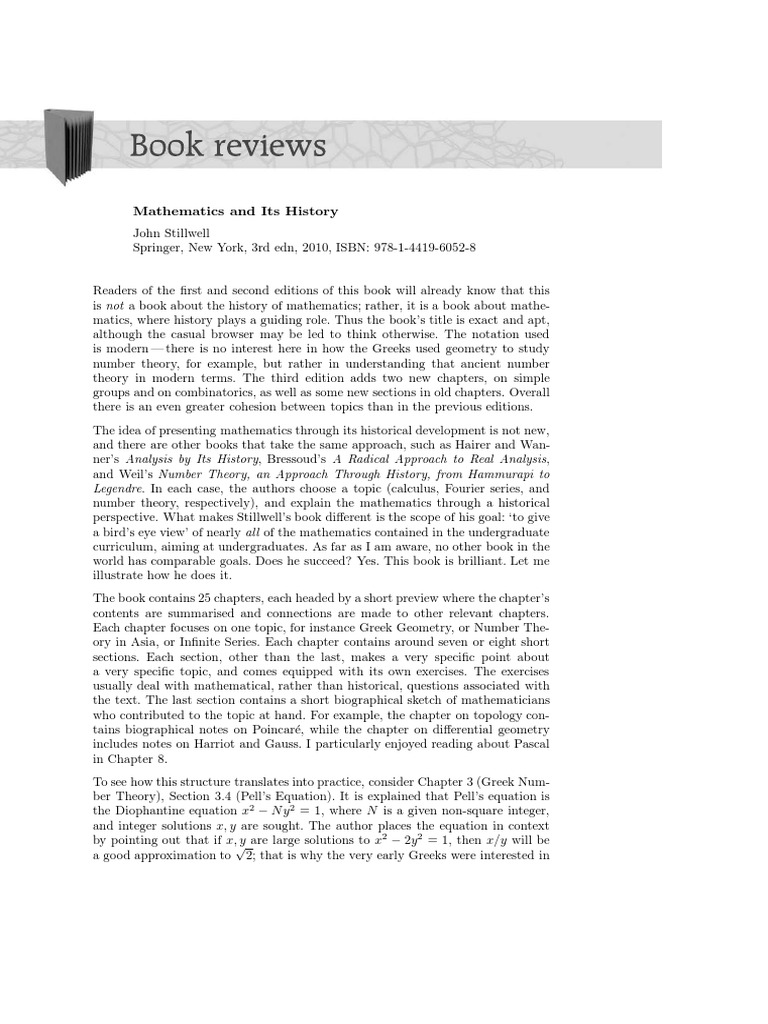 Book reviews

Mathematics and Its History

John Stillwell
Springer, New York, 3rd edn, 2010, ISBN: 978-1-4419-6052-8

Readers of the first and second editions of this book will already know that this is not a book about the history of mathematics; rather, it is a book about mathematics, where history plays a guiding role. Thus the book's title is exact and apt, although the casual browser may be led to think otherwise. The notation used is modern — there is no interest here in how the Greeks used geometry to study number theory, for example, but rather in understanding that ancient number theory in modern terms. The third edition adds two new chapters, on simple groups and on combinatorics, as well as some new sections in old chapters. Overall there is an even greater cohesion between topics than in the previous editions.

The idea of presenting mathematics through its historical development is not new, and there are other books that take the same approach, such as Hairer and Wanner's Analysis by Its History, Bressoud's A Radical Approach to Real Analysis, and Weil's Number Theory, an Approach Through History, from Hammurapi to Legendre. In each case, the authors choose a topic (calculus, Fourier series, and number theory, respectively), and explain the mathematics through a historical perspective. What makes Stillwell's book different is the scope of his goal: 'to give a bird's eye view' of nearly all of the mathematics contained in the undergraduate curriculum, aiming at undergraduates. As far as I am aware, no other book in the world has comparable goals. Does he succeed? Yes. This book is brilliant. Let me illustrate how he does it.

The book contains 25 chapters, each headed by a short preview where the chapter's contents are summarised and connections are made to other relevant chapters. Each chapter focuses on one topic, for instance Greek Geometry, or Number Theory in Asia, or Infinite Series. Each chapter contains around seven or eight short sections. Each section, other than the last, makes a very specific point about a very specific topic, and comes equipped with its own exercises. The exercises usually deal with mathematical, rather than historical, questions associated with the text. The last section contains a short biographical sketch of mathematicians who contributed to the topic at hand. For example, the chapter on topology contains biographical notes on Poincaré, while the chapter on differential geometry includes notes on Harriot and Gauss. I particularly enjoyed reading about Pascal in Chapter 8.

To see how this structure translates into practice, consider Chapter 3 (Greek Number Theory), Section 3.4 (Pell's Equation). It is explained that Pell's equation is the Diophantine equation $x^2 - Ny^2 = 1$, where $N$ is a given non-square integer, and integer solutions $x, y$ are sought. The author places the equation in context by pointing out that if $x, y$ are large solutions to $x^2 - 2y^2 = 1$, then $x/y$ will be a good approximation to $\sqrt{2}$; that is why the very early Greeks were interested in